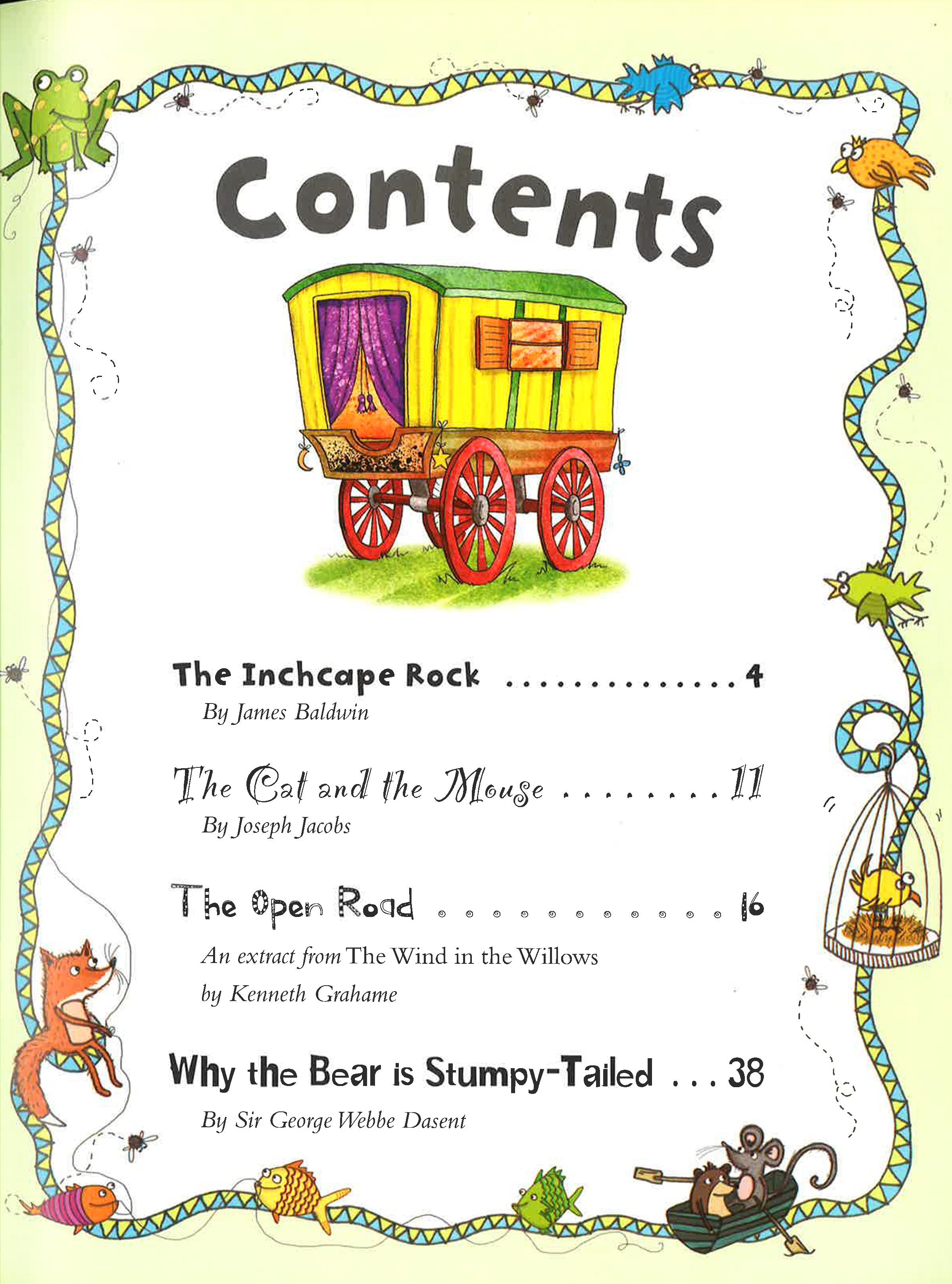 Contents

The Inchcape Rock 4
By James Baldwin

The Cat and the Mouse 11
By Joseph Jacobs

The Open Road 16
An extract from The Wind in the Willows
by Kenneth Grahame

Why the Bear is Stumpy-Tailed 38
By Sir George Webbe Dasent